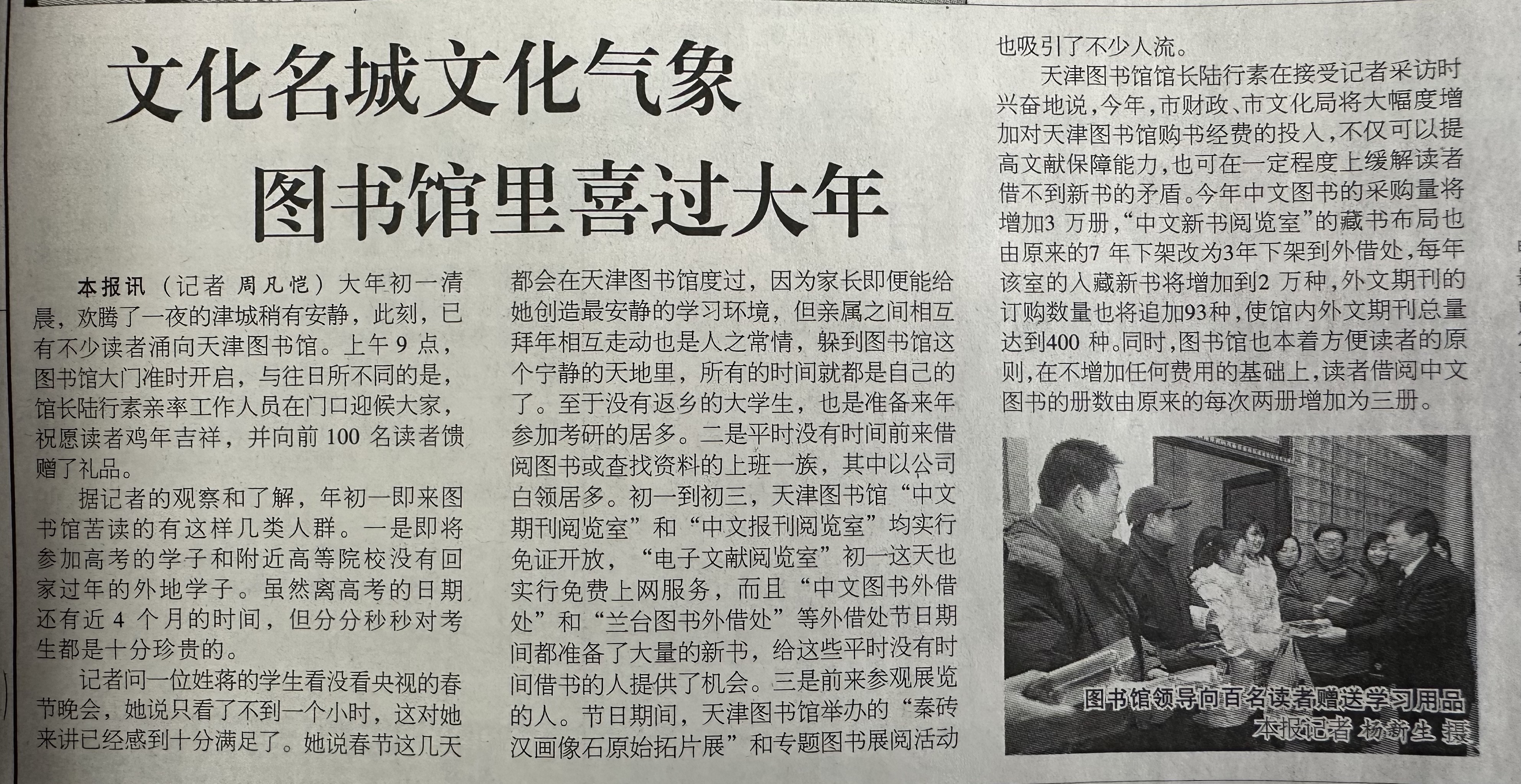 文化名城文化气象

图书馆里喜过大年

本报讯（记者 周凡恺）大年初一清晨，欢腾了一夜的津城稍有安静，此刻，已有不少读者涌向天津图书馆。上午9点，图书馆大门准时开启，与往日所不同的是，馆长陆行素亲率工作人员在门口迎候大家，祝愿读者鸡年吉祥，并向前100名读者馈赠了礼品。

据记者的观察和了解，年初一即来图书馆苦读的有这样几类人群。一是即将参加高考的学子和附近高等院校没有回家过年的外地学子。虽然离高考的日期还有近4个月的时间，但分分秒秒对考生都是十分珍贵的。

记者问一位姓蒋的学生看没看央视的春节晚会，她说只看了不到一个小时，这对她来讲已经感到十分满足了。她说春节这几天都会在天津图书馆度过，因为家长即便能给她创造最安静的学习环境，但亲属之间相互拜年相互走动也是人之常情，躲到图书馆这个宁静的天地里，所有的时间就都是自己的了。至于没有返乡的大学生，也是准备来年参加考研的居多。二是平时没有时间前来借阅图书或查找资料的上班一族，其中以公司白领居多。初一到初三，天津图书馆“中文期刊阅览室”和“中文报刊阅览室”均实行免证开放，“电子文献阅览室”初一这天也实行免费上网服务，而且“中文图书外借处”和“兰台图书外借处”等外借处节日期间都准备了大量的新书，给这些平时没有时间借书的人提供了机会。三是前来参观展览的人。节日期间，天津图书馆举办的“秦砖汉画像石原始拓片展”和专题图书展阅活动也吸引了不少人流。

天津图书馆馆长陆行素在接受记者采访时兴奋地说，今年，市财政、市文化局将大幅度增加对天津图书馆购书经费的投入，不仅可以提高文献保障能力，也可在一定程度上缓解读者借不到新书的矛盾。今年中文图书的采购量将增加3万册，“中文新书阅览室”的藏书布局也由原来的7年下架改为3年下架到外借处，每年该室的入藏新书将增加到2万种，外文期刊的订购数量也将追加93种，使馆内外文期刊总量达到400种。同时，图书馆也本着方便读者的原则，在不增加任何费用的基础上，读者借阅中文图书的册数由原来的每次两册增加为三册。

图书馆领导向百名读者赠送学习用品
本报记者 杨新生 摄